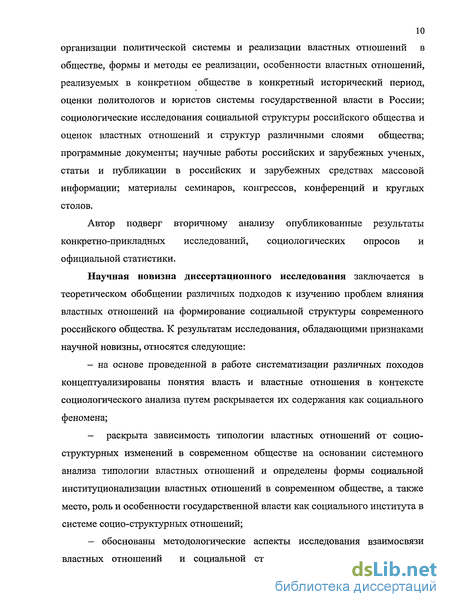 10

организации политической системы и реализации властных отношений в обществе, формы и методы ее реализации, особенности властных отношений, реализуемых в конкретном обществе в конкретный исторический период, оценки политологов и юристов системы государственной власти в России; социологические исследования социальной структуры российского общества и оценок властных отношений и структур различными слоями общества; программные документы; научные работы российских и зарубежных ученых, статьи и публикации в российских и зарубежных средствах массовой информации; материалы семинаров, конгрессов, конференций и круглых столов.

Автор подверг вторичному анализу опубликованные результаты конкретно-прикладных исследований, социологических опросов и официальной статистики.

Научная новизна диссертационного исследования заключается в теоретическом обобщении различных подходов к изучению проблем влияния властных отношений на формирование социальной структуры современного российского общества. К результатам исследования, обладающими признаками научной новизны, относятся следующие:

– на основе проведенной в работе систематизации различных походов концептуализированы понятия власть и властные отношения в контексте социологического анализа путем раскрывается их содержания как социального феномена;

– раскрыта зависимость типологии властных отношений от социо-структурных изменений в современном обществе на основании системного анализа типологии властных отношений и определены формы социальной институционализации властных отношений в современном обществе, а также место, роль и особенности государственной власти как социального института в системе социо-структурных отношений;

– обоснованы методологические аспекты исследования взаимосвязи властных отношений и социальной ст

dsLib.net
библиотека диссертаций